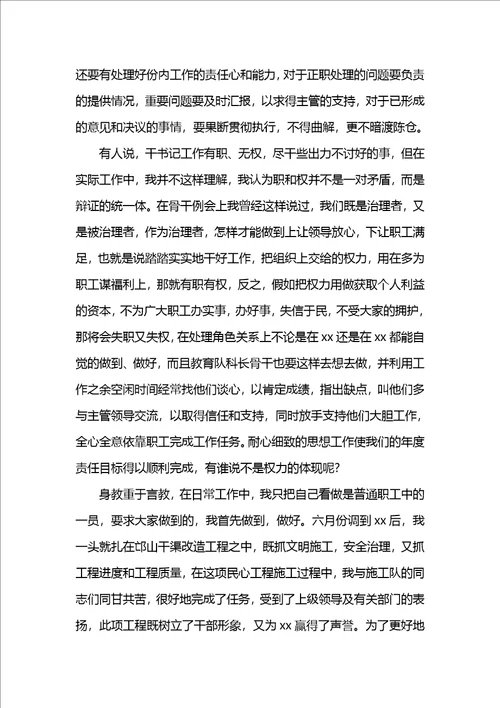 还要有处理好份内工作的责任心和能力，对于正职处理的问题要负责的提供情况，重要问题要及时汇报，以求得主管的支持，对于已形成的意见和决议的事情，要果断贯彻执行，不得曲解，更不暗渡陈仓。

有人说，干书记工作有职、无权，尽干些出力不讨好的事，但在实际工作中，我并不这样理解，我认为职和权并不是一对矛盾，而是辩证的统一体。在骨干例会上我曾经这样说过，我们既是治理者，又是被治理者，作为治理者，怎样才能做到上让领导放心，下让职工满足，也就是说踏踏实实地干好工作，把组织上交给的权力，用在多为职工谋福利上，那就有职有权，反之，假如把权力用做获取个人利益的资本，不为广大职工办实事，办好事，失信于民，不受大家的拥护，那将会失职又失权，在处理角色关系上不论是在 xx 还是在 xx 都能自觉的做到、做好，而且教育队科长骨干也要这样去想去做，并利用工作之余空闲时间经常找他们谈心，以肯定成绩，指出缺点，叫他们多与主管领导交流，以取得信任和支持，同时放手支持他们大胆工作，全心全意依靠职工完成工作任务。耐心细致的思想工作使我们的年度责任目标得以顺利完成，有谁说不是权力的体现呢？

身教重于言教，在日常工作中，我只把自己看做是普通职工中的一员，要求大家做到的，我首先做到，做好。六月份调到 xx 后，我一头就扎在邙山干渠改造工程之中，既抓文明施工，安全治理，又抓工程进度和工程质量，在这项民心工程施工过程中，我与施工队的同志们同甘共苦，很好地完成了任务，受到了上级领导及有关部门的表扬，此项工程既树立了干部形象，又为 xx 赢得了声誉。为了更好地